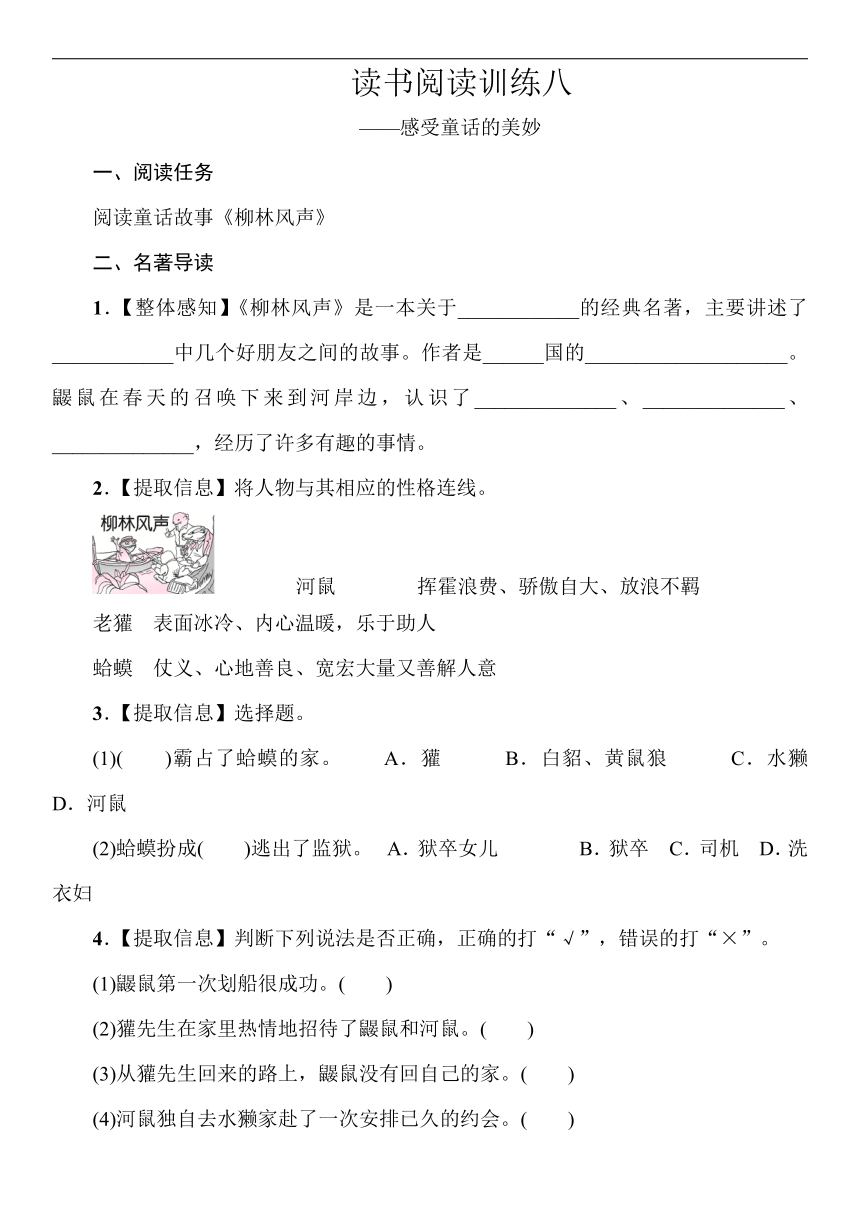 读书阅读训练八

——感受童话的美妙

一、阅读任务

阅读童话故事《柳林风声》

二、名著导读

1．【整体感知】《柳林风声》是一本关于____________的经典名著，主要讲述了____________中几个好朋友之间的故事。作者是______国的____________________。鼹鼠在春天的召唤下来到河岸边，认识了______________、______________、______________，经历了许多有趣的事情。

2．【提取信息】将人物与其相应的性格连线。

柳林风声

河鼠　　挥霍浪费、骄傲自大、放浪不羁

老獾　表面冰冷、内心温暖，乐于助人

蛤蟆　仗义、心地善良、宽宏大量又善解人意

3．【提取信息】选择题。

(1)(　　)霸占了蛤蟆的家。　A．獾　B．白貂、黄鼠狼　C．水獭　D．河鼠

(2)蛤蟆扮成(　　)逃出了监狱。　A．狱卒女儿　B．狱卒　C．司机　D．洗衣妇

4．【提取信息】判断下列说法是否正确，正确的打“√”，错误的打“×”。

(1)鼹鼠第一次划船很成功。(　　)

(2)獾先生在家里热情地招待了鼹鼠和河鼠。(　　)

(3)从獾先生回来的路上，鼹鼠没有回自己的家。(　　)

(4)河鼠独自去水獭家赴了一次安排已久的约会。(　　)